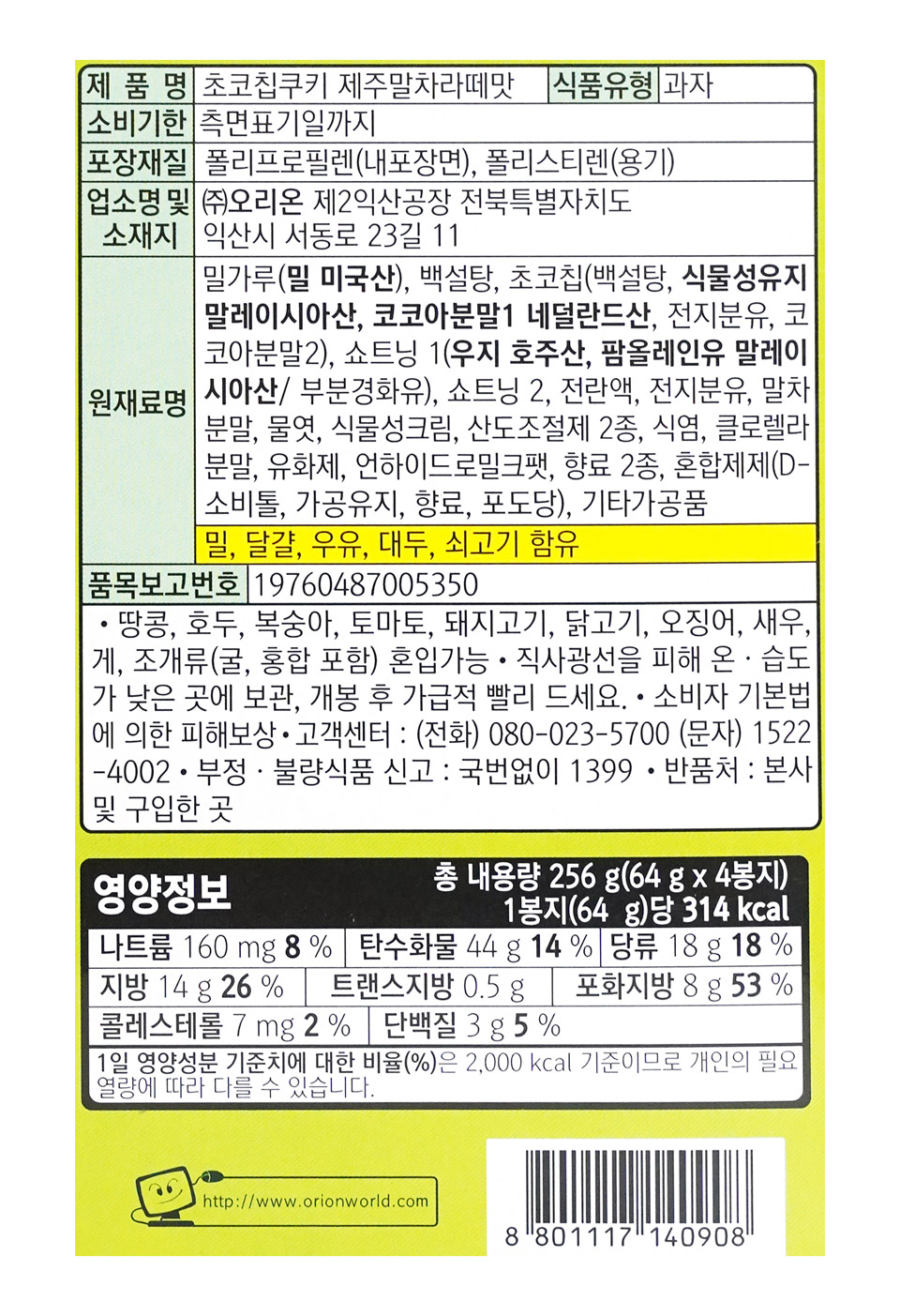 제 품 명 초코칩쿠키 제주말차라떼맛 식품유형 과자

소비기한 측면표기일까지

포장재질 폴리프로필렌(내포장면), 폴리스티렌(용기)

업소명 및 소재지 ㈜오리온 제2익산공장 전북특별자치도 익산시 서동로 23길 11

원재료명 밀가루(밀 미국산), 백설탕, 초코칩(백설탕, 식물성유지 말레이시아산, 코코아분말1 네덜란드산, 전지분유, 코코아분말2), 쇼트닝 1(우지 호주산, 팜올레인유 말레이시아산/ 부분경화유), 쇼트닝 2, 전란액, 전지분유, 말차분말, 물엿, 식물성크림, 산도조절제 2종, 식염, 클로렐라분말, 유화제, 언하이드로밀크팻, 향료 2종, 혼합제제(D-소비톨, 가공유지, 향료, 포도당), 기타가공품

밀, 달걀, 우유, 대두, 쇠고기 함유

품목보고번호 19760487005350

• 땅콩, 호두, 복숭아, 토마토, 돼지고기, 닭고기, 오징어, 새우, 게, 조개류(굴, 홍합 포함) 혼입가능 • 직사광선을 피해 온 · 습도가 낮은 곳에 보관, 개봉 후 가급적 빨리 드세요. • 소비자 기본법에 의한 피해보상 • 고객센터 : (전화) 080-023-5700 (문자) 1522-4002 • 부정 · 불량식품 신고 : 국번없이 1399 • 반품처 : 본사 및 구입한 곳

영양정보
총 내용량 256 g(64 g x 4봉지)
1봉지(64 g)당 314 kcal

나트륨 160 mg 8 % 탄수화물 44 g 14 % 당류 18 g 18 %
지방 14 g 26 % 트랜스지방 0.5 g 포화지방 8 g 53 %
콜레스테롤 7 mg 2 % 단백질 3 g 5 %

1일 영양성분 기준치에 대한 비율(%)은 2,000 kcal 기준이므로 개인의 필요 열량에 따라 다를 수 있습니다.

http://www.orionworld.com

8 801117 140908